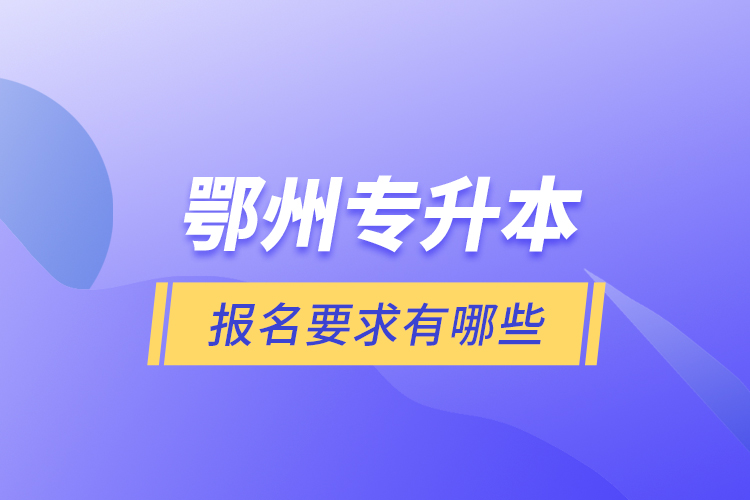 鄂州专升本

报名要求有哪些